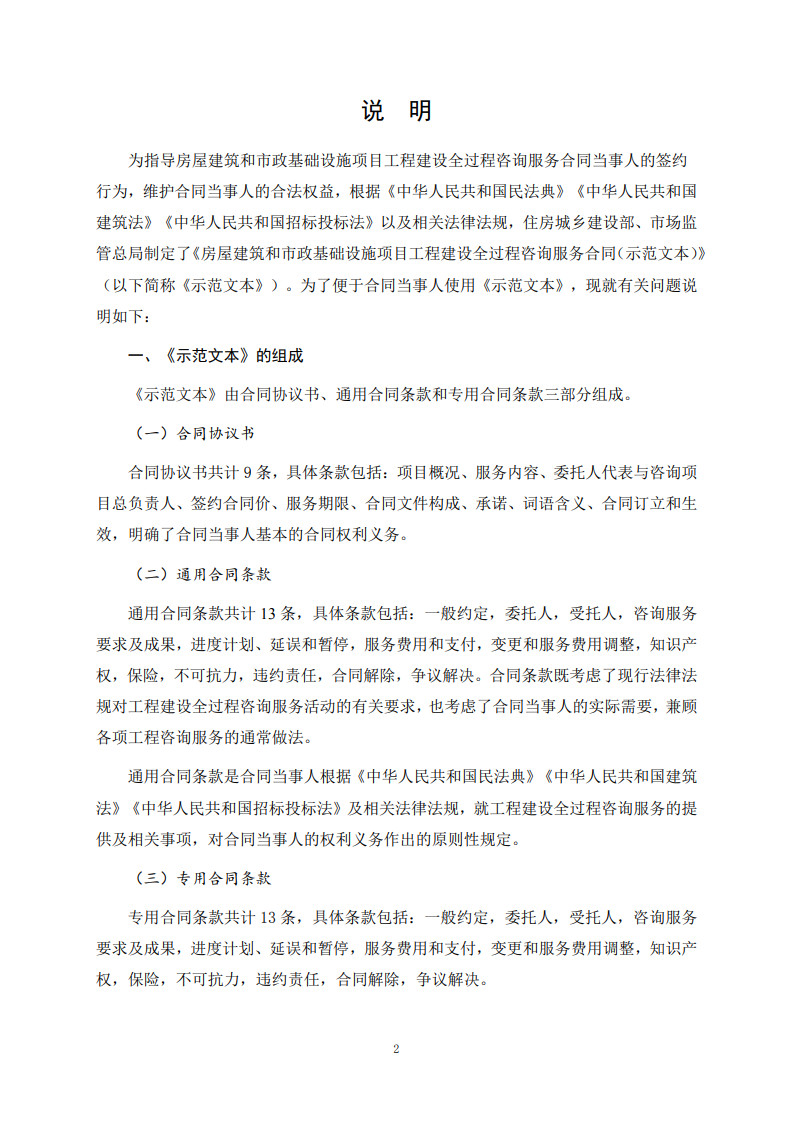 说 明

为指导房屋建筑和市政基础设施项目工程建设全过程咨询服务合同当事人的签约行为，维护合同当事人的合法权益，根据《中华人民共和国民法典》《中华人民共和国建筑法》《中华人民共和国招标投标法》以及相关法律法规，住房城乡建设部、市场监管总局制定了《房屋建筑和市政基础设施项目工程建设全过程咨询服务合同(示范文本)》（以下简称《示范文本》）。为了便于合同当事人使用《示范文本》，现就有关问题说明如下：

一、《示范文本》的组成

《示范文本》由合同协议书、通用合同条款和专用合同条款三部分组成。

（一）合同协议书

合同协议书共计 9 条，具体条款包括：项目概况、服务内容、委托人代表与咨询项目总负责人、签约合同价、服务期限、合同文件构成、承诺、词语含义、合同订立和生效，明确了合同当事人基本的合同权利义务。

（二）通用合同条款

通用合同条款共计 13 条，具体条款包括：一般约定，委托人，受托人，咨询服务要求及成果，进度计划、延误和暂停，服务费用和支付，变更和服务费用调整，知识产权，保险，不可抗力，违约责任，合同解除，争议解决。合同条款既考虑了现行法律法规对工程建设全过程咨询服务活动的有关要求，也考虑了合同当事人的实际需要，兼顾各项工程咨询服务的通常做法。

通用合同条款是合同当事人根据《中华人民共和国民法典》《中华人民共和国建筑法》《中华人民共和国招标投标法》及相关法律法规，就工程建设全过程咨询服务的提供及相关事项，对合同当事人的权利义务作出的原则性规定。

（三）专用合同条款

专用合同条款共计 13 条，具体条款包括：一般约定，委托人，受托人，咨询服务要求及成果，进度计划、延误和暂停，服务费用和支付，变更和服务费用调整，知识产权，保险，不可抗力，违约责任，合同解除，争议解决。

2